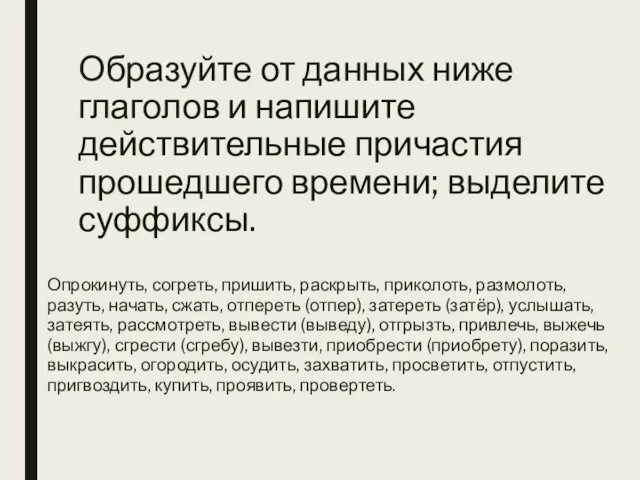 Образуйте от данных ниже глаголов и напишите действительные причастия прошедшего времени; выделите суффиксы.

Опрокинуть, согреть, пришить, раскрыть, приколоть, размолоть, разуть, начать, сжать, отпереть (отпер), затереть (затёр), услышать, затеять, рассмотреть, вывести (выведу), отгрызть, привлечь, выжечь (выжгу), сгрести (сгребу), вывезти, приобрести (приобрету), поразить, выкрасить, огородить, осудить, захватить, просветить, отпустить, пригвоздить, купить, проявить, провертеть.